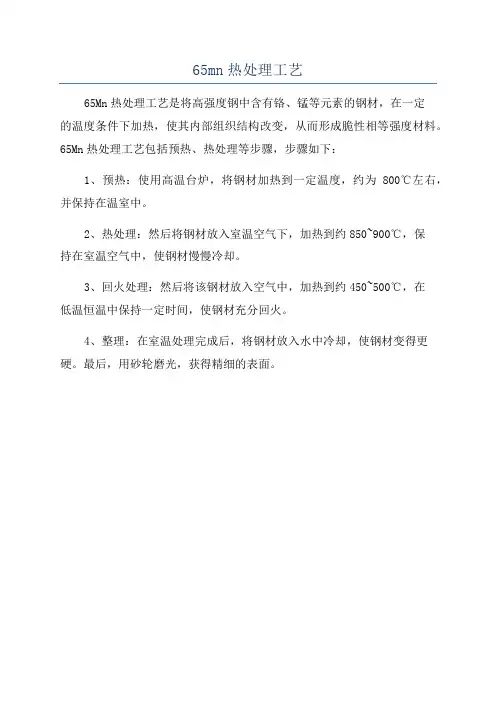 65mn 热处理工艺

65Mn 热处理工艺是将高强度钢中含有铬、锰等元素的钢材，在一定的温度条件下加热，使其内部组织结构改变，从而形成脆性相等强度材料。65Mn 热处理工艺包括预热、热处理等步骤，步骤如下：

1、预热：使用高温台炉，将钢材加热到一定温度，约为 800℃左右，并保持在温室中。

2、热处理：然后将钢材放入室温空气下，加热到约 850~900℃，保持在室温空气中，使钢材慢慢冷却。

3、回火处理：然后将该钢材放入空气中，加热到约 450~500℃，在低温恒温中保持一定时间，使钢材充分回火。

4、整理：在室温处理完成后，将钢材放入水中冷却，使钢材变得更硬。最后，用砂轮磨光，获得精细的表面。